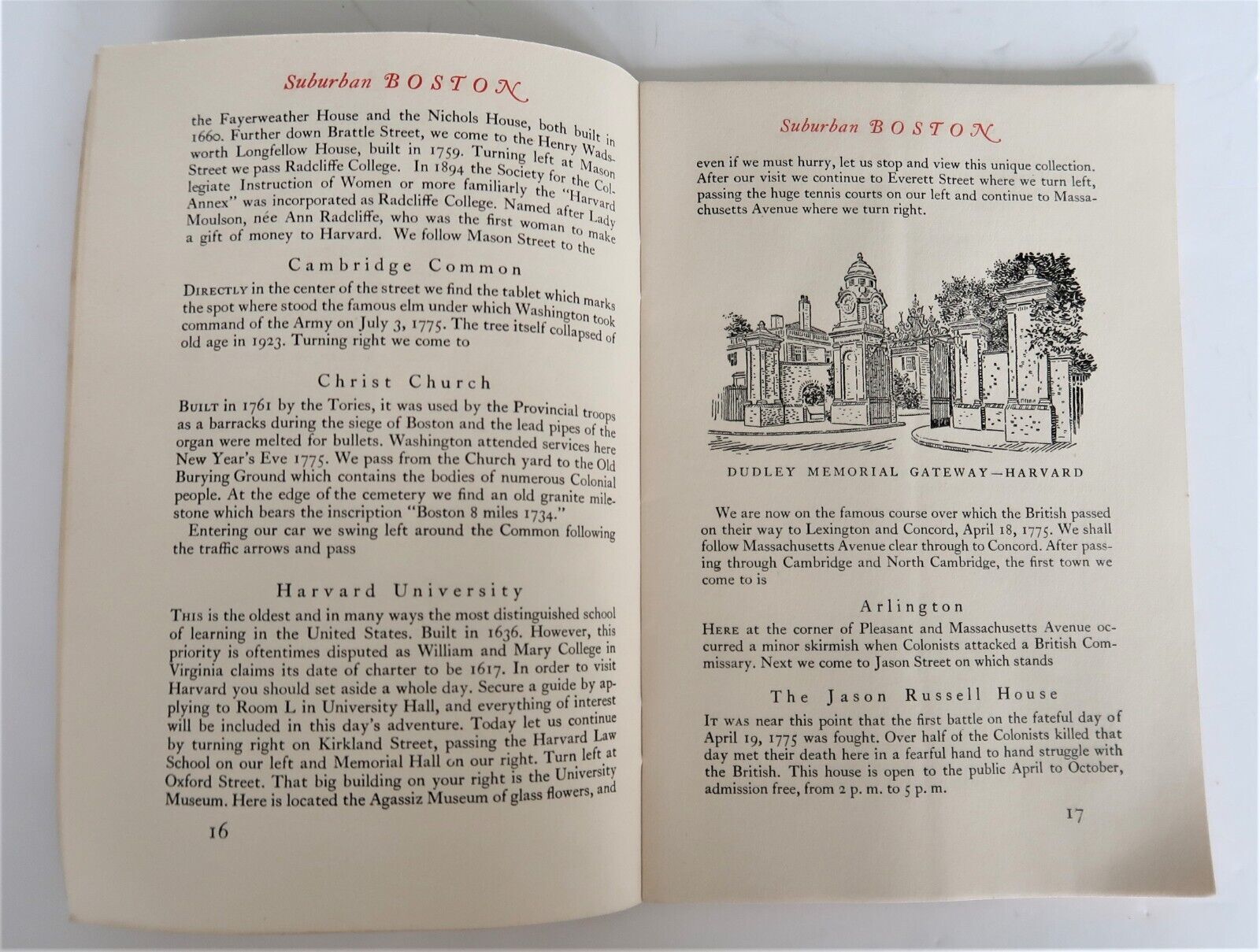 Suburban BOSTON

the Fayerweather House and the Nichols House, both built in 1660. Further down Brattle Street, we come to the Henry Wadsworth Longfellow House, built in 1759. Turning left at Mason Street we pass Radcliffe College. In 1894 the Society for the Collegiate Instruction of Women or more familiarly the "Harvard Annex" was incorporated as Radcliffe College. Named after Lady Moulson, née Ann Radcliffe, who was the first woman to make a gift of money to Harvard. We follow Mason Street to the

Cambridge Common

DIRECTLY in the center of the street we find the tablet which marks the spot where stood the famous elm under which Washington took command of the Army on July 3, 1775. The tree itself collapsed of old age in 1923. Turning right we come to

Christ Church

BUILT in 1761 by the Tories, it was used by the Provincial troops as a barracks during the siege of Boston and the lead pipes of the organ were melted for bullets. Washington attended services here New Year's Eve 1775. We pass from the Church yard to the Old Burying Ground which contains the bodies of numerous Colonial people. At the edge of the cemetery we find an old granite milestone which bears the inscription "Boston 8 miles 1734."

Entering our car we swing left around the Common following the traffic arrows and pass

Harvard University

THIS is the oldest and in many ways the most distinguished school of learning in the United States. Built in 1636. However, this priority is oftentimes disputed as William and Mary College in Virginia claims its date of charter to be 1617. In order to visit Harvard you should set aside a whole day. Secure a guide by applying to Room L in University Hall, and everything of interest will be included in this day's adventure. Today let us continue by turning right on Kirkland Street, passing the Harvard Law School on our left and Memorial Hall on our right. Turn left at Oxford Street. That big building on your right is the University Museum. Here is located the Agassiz Museum of glass flowers, and

16

Suburban BOSTON

even if we must hurry, let us stop and view this unique collection. After our visit we continue to Everett Street where we turn left, passing the huge tennis courts on our left and continue to Massachusetts Avenue where we turn right.

DUDLEY MEMORIAL GATEWAY—HARVARD

We are now on the famous course over which the British passed on their way to Lexington and Concord, April 18, 1775. We shall follow Massachusetts Avenue clear through to Concord. After passing through Cambridge and North Cambridge, the first town we come to is

Arlington

HERE at the corner of Pleasant and Massachusetts Avenue occurred a minor skirmish when Colonists attacked a British Commissary. Next we come to Jason Street on which stands

The Jason Russell House

IT WAS near this point that the first battle on the fateful day of April 19, 1775 was fought. Over half of the Colonists killed that day met their death here in a fearful hand to hand struggle with the British. This house is open to the public April to October, admission free, from 2 p. m. to 5 p. m.

17